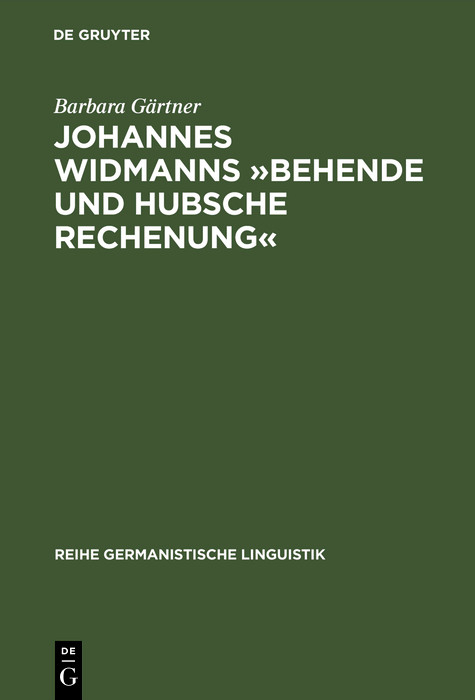 DE GRUYTER

Barbara Gärtner

JOHANNES WIDMANNS »BEHENDE UND HUBSCHE RECHENUNG«

REIHE GERMANISTISCHE LINGUISTIK

DE
G